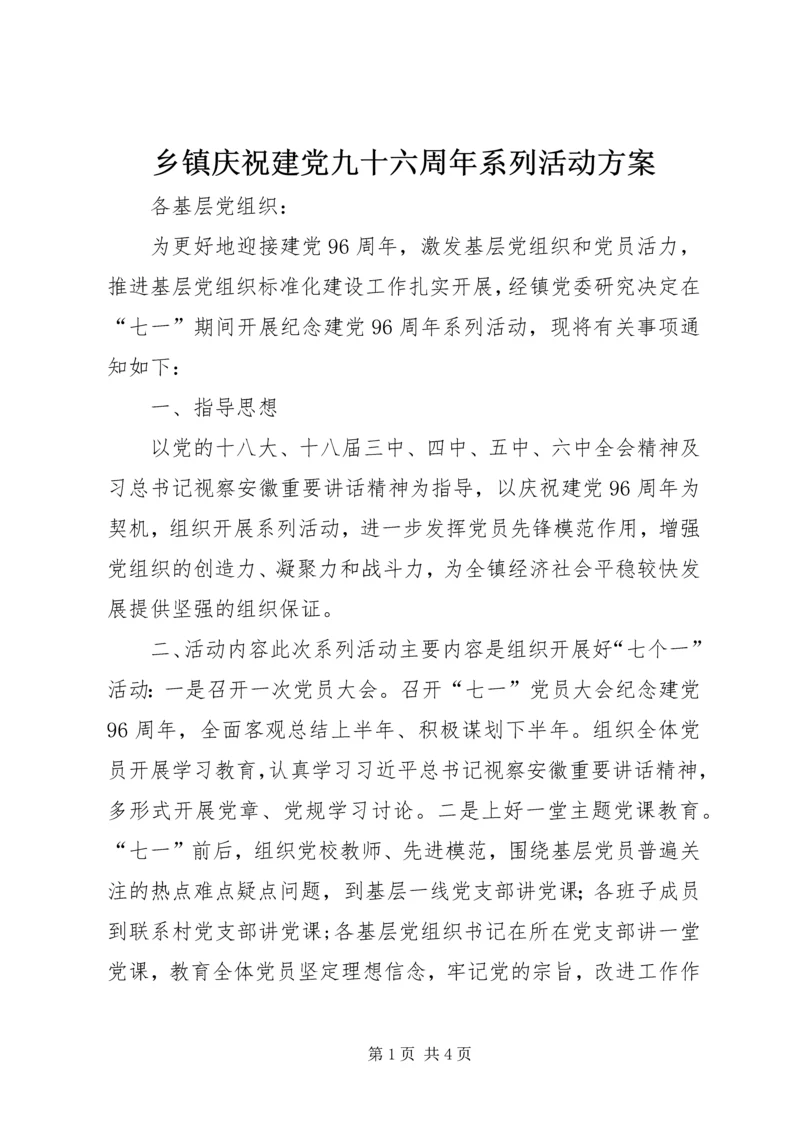 乡镇庆祝建党九十六周年系列活动方案

各基层党组织：

为更好地迎接建党96周年，激发基层党组织和党员活力，推进基层党组织标准化建设工作扎实开展，经镇党委研究决定在“七一”期间开展纪念建党96周年系列活动，现将有关事项通知如下：

一、指导思想

以党的十八大、十八届三中、四中、五中、六中全会精神及习总书记视察安徽重要讲话精神为指导，以庆祝建党96周年为契机，组织开展系列活动，进一步发挥党员先锋模范作用，增强党组织的创造力、凝聚力和战斗力，为全镇经济社会平稳较快发展提供坚强的组织保证。

二、活动内容此次系列活动主要内容是组织开展好“七个一”活动：一是召开一次党员大会。召开“七一”党员大会纪念建党96周年，全面客观总结上半年、积极谋划下半年。组织全体党员开展学习教育，认真学习习近平总书记视察安徽重要讲话精神，多形式开展党章、党规学习讨论。二是上好一堂主题党课教育。“七一”前后，组织党校教师、先进模范，围绕基层党员普遍关注的热点难点疑点问题，到基层一线党支部讲党课；各班子成员到联系村党支部讲党课；各基层党组织书记在所在党支部讲一堂党课，教育全体党员坚定理想信念，牢记党的宗旨，改进工作作

第1页 共4页